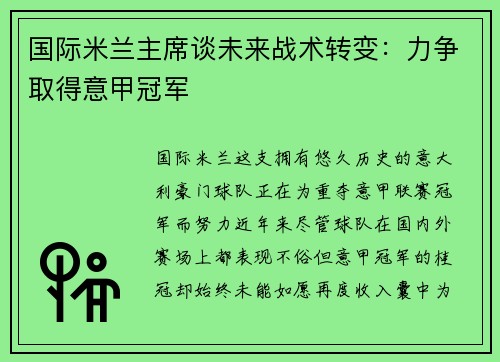 国际米兰主席谈未来战术转变：力争取得意甲冠军

国际米兰这支拥有悠久历史的意大利豪门球队正在为重夺意甲联赛冠军而努力近年来尽管球队在国内外赛场上都表现不俗但意甲冠军的桂冠却始终未能如愿再度收入囊中为